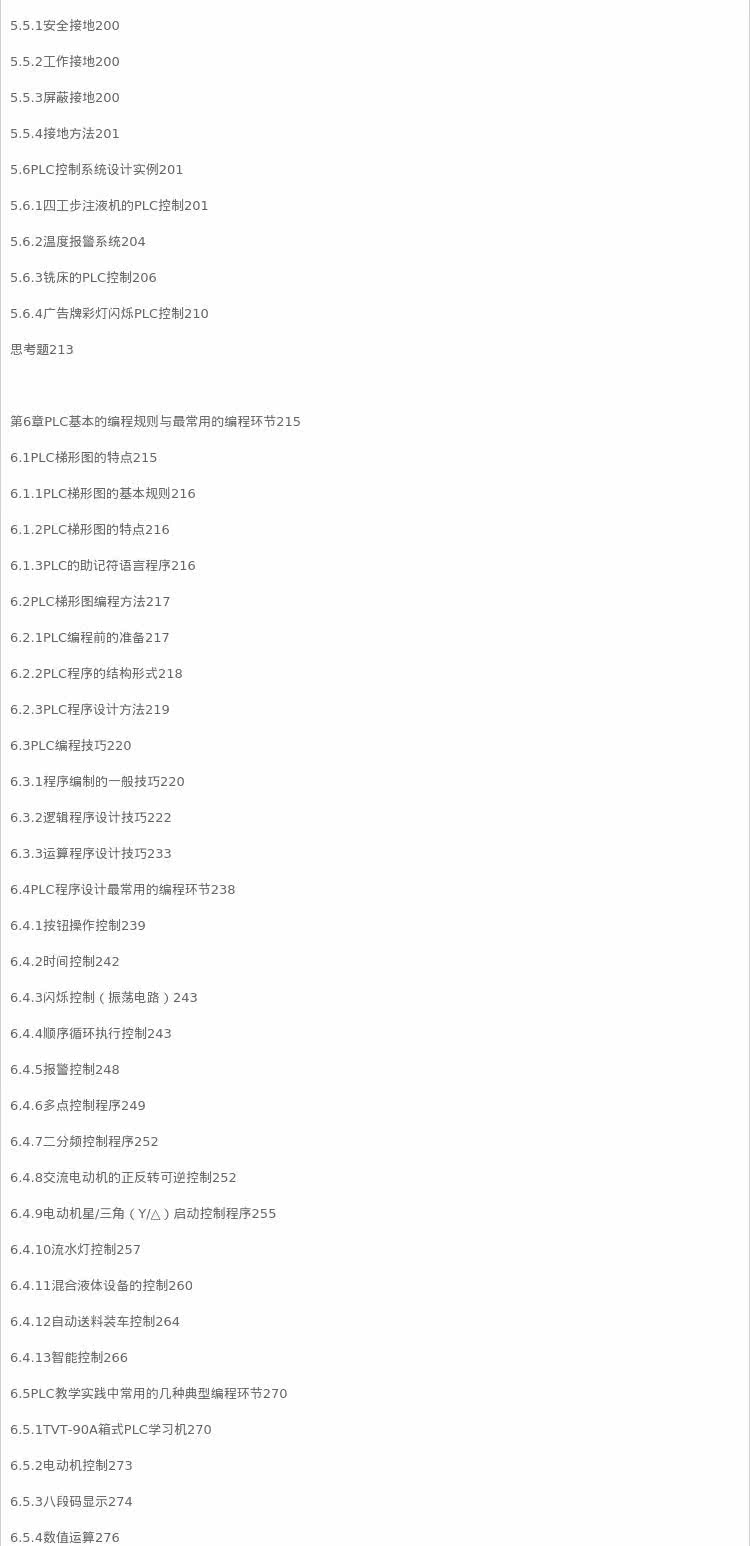 5.5.1安全接地200

5.5.2工作接地200

5.5.3屏蔽接地200

5.5.4接地方法201

5.6PLC控制系统设计实例201

5.6.1四工步注液机的PLC控制201

5.6.2温度报警系统204

5.6.3铣床的PLC控制206

5.6.4广告牌彩灯闪烁PLC控制210

思考题213

第6章PLC基本的编程规则与最常用的编程环节215

6.1PLC梯形图的特点215

6.1.1PLC梯形图的基本规则216

6.1.2PLC梯形图的特点216

6.1.3PLC的助记符语言程序216

6.2PLC梯形图编程方法217

6.2.1PLC编程前的准备217

6.2.2PLC程序的结构形式218

6.2.3PLC程序设计方法219

6.3PLC编程技巧220

6.3.1程序编制的一般技巧220

6.3.2逻辑程序设计技巧222

6.3.3运算程序设计技巧233

6.4PLC程序设计最常用的编程环节238

6.4.1按钮操作控制239

6.4.2时间控制242

6.4.3闪烁控制（振荡电路）243

6.4.4顺序循环执行控制243

6.4.5报警控制248

6.4.6多点控制程序249

6.4.7二分频控制程序252

6.4.8交流电动机的正反转可逆控制252

6.4.9电动机星/三角（Y/△）启动控制程序255

6.4.10流水灯控制257

6.4.11混合液体设备的控制260

6.4.12自动送料装车控制264

6.4.13智能控制266

6.5PLC教学实践中常用的几种典型编程环节270

6.5.1TVT-90A箱式PLC学习机270

6.5.2电动机控制273

6.5.3八段码显示274

6.5.4数值运算276